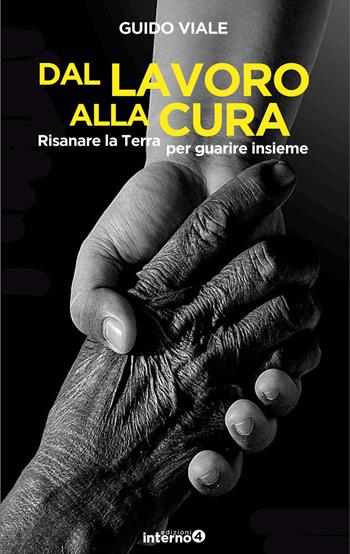 GUIDO VIALE

DAL LAVORO ALLA CURA

Risanare la Terra per guarire insieme

edizioni interno4